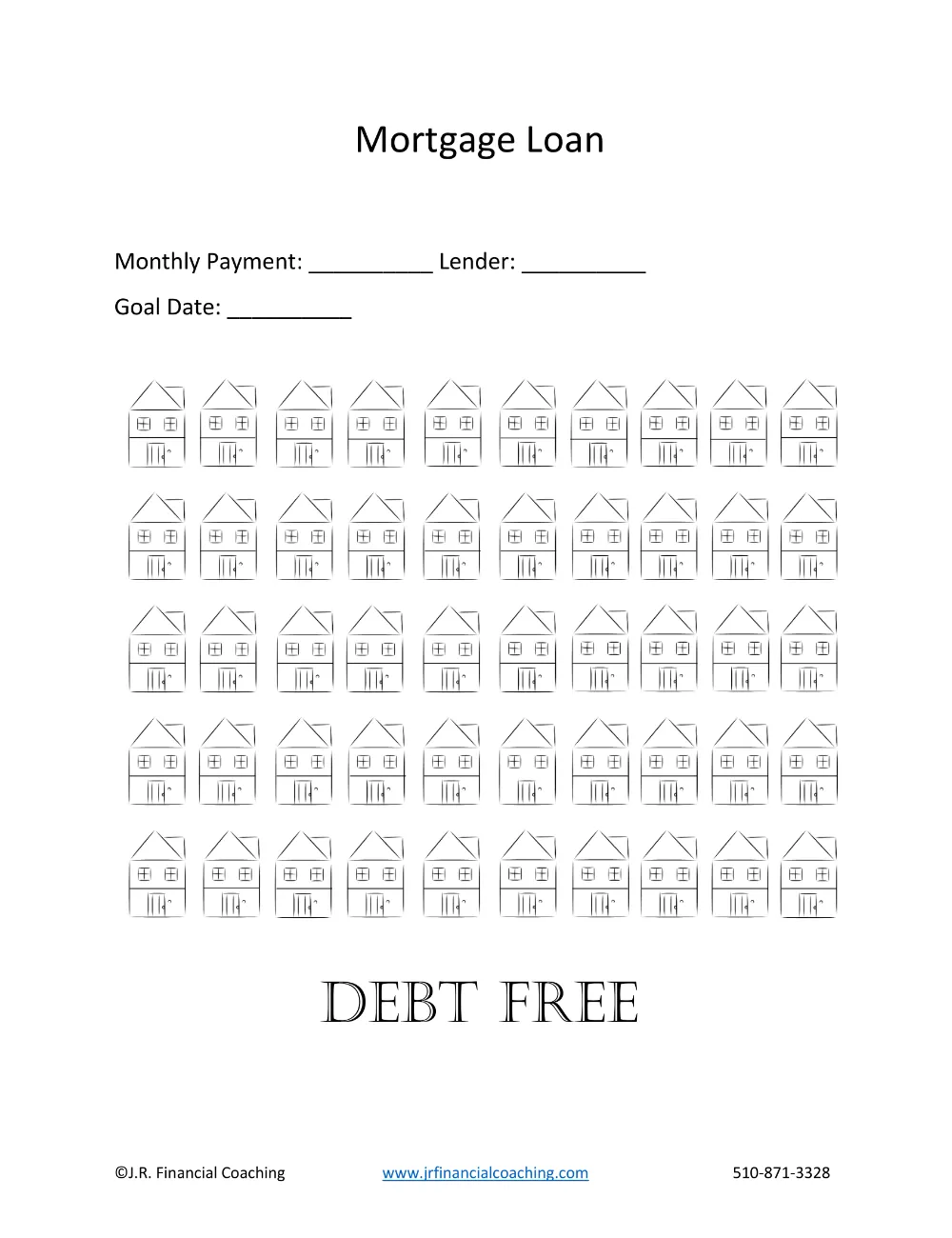 Mortgage Loan

Monthly Payment: ____ Lender: ____

Goal Date: ____

DEBT FREE

©J.R. Financial Coaching www.jrfinancialcoaching.com 510-871-3328